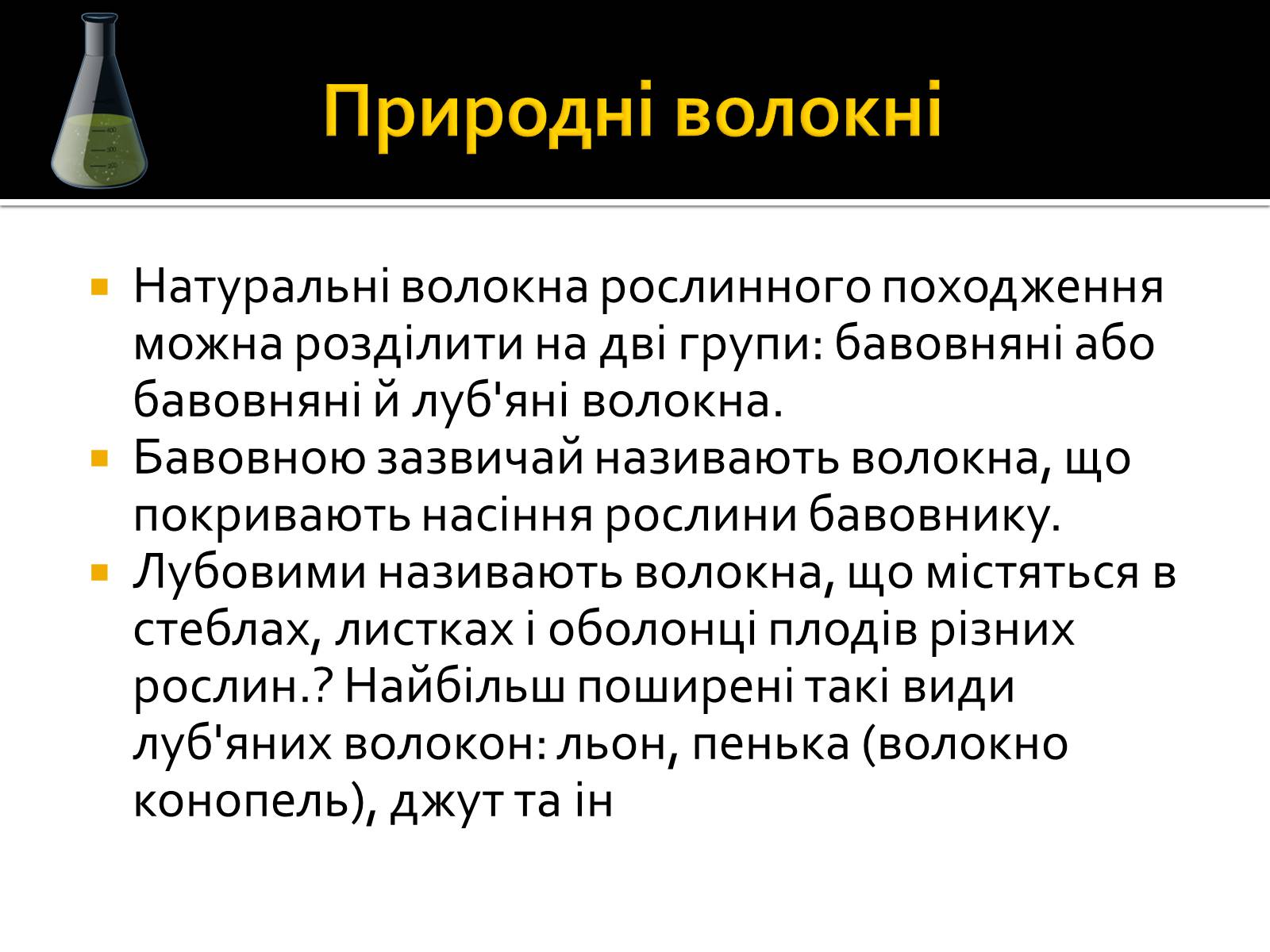 Природні волокні

Натуральні волокна рослинного походження можна розділити на дві групи: бавовняні або бавовняні й луб'яні волокна.

Бавовною зазвичай називають волокна, що покривають насіння рослини бавовнику.

Лубовими називають волокна, що містяться в стеблах, листках і оболонці плодів різних рослин.? Найбільш поширені такі види луб'яних волокон: льон, пенька (волокно конопель), джут та ін